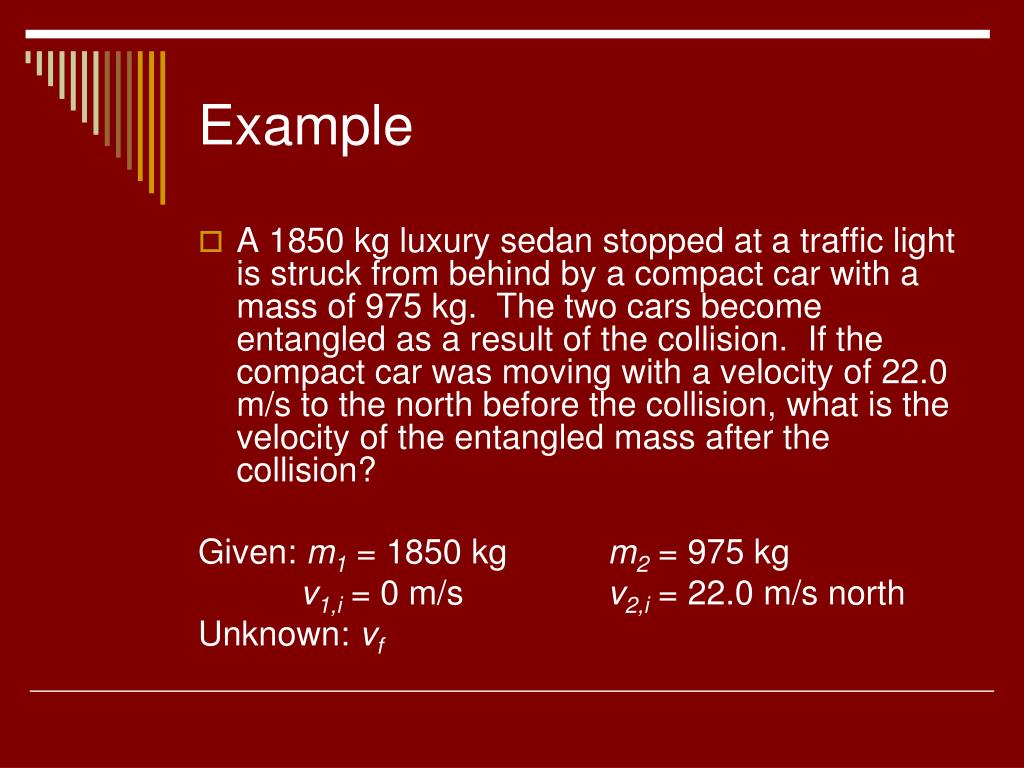 Example

A 1850 kg luxury sedan stopped at a traffic light is struck from behind by a compact car with a mass of 975 kg. The two cars become entangled as a result of the collision. If the compact car was moving with a velocity of 22.0 m/s to the north before the collision, what is the velocity of the entangled mass after the collision?

Given: $m_1$ = 1850 kg $m_2$ = 975 kg
$v_{1,i}$ = 0 m/s $v_{2,i}$ = 22.0 m/s north
Unknown: $v_f$